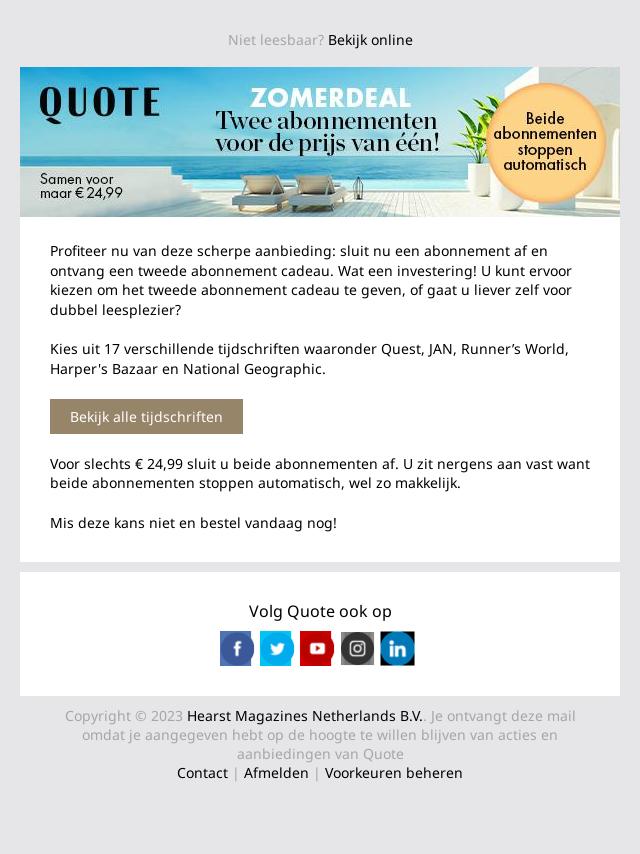 Niet leesbaar? Bekijk online

QUOTE

ZOMERDEAL
Twee abonnementen voor de prijs van één!

Samen voor maar € 24,99

Beide abonnementen stoppen automatisch

Profiteer nu van deze scherpe aanbieding: sluit nu een abonnement af en ontvang een tweede abonnement cadeau. Wat een investering! U kunt ervoor kiezen om het tweede abonnement cadeau te geven, of gaat u liever zelf voor dubbel leesplezier?

Kies uit 17 verschillende tijdschriften waaronder Quest, JAN, Runner's World, Harper's Bazaar en National Geographic.

Bekijk alle tijdschriften

Voor slechts € 24,99 sluit u beide abonnementen af. U zit nergens aan vast want beide abonnementen stoppen automatisch, wel zo makkelijk.

Mis deze kans niet en bestel vandaag nog!

Volg Quote ook op

Copyright © 2023 Hearst Magazines Netherlands B.V.. Je ontvangt deze mail omdat je aangegeven hebt op de hoogte te willen blijven van acties en aanbiedingen van Quote
Contact | Afmelden | Voorkeuren beheren